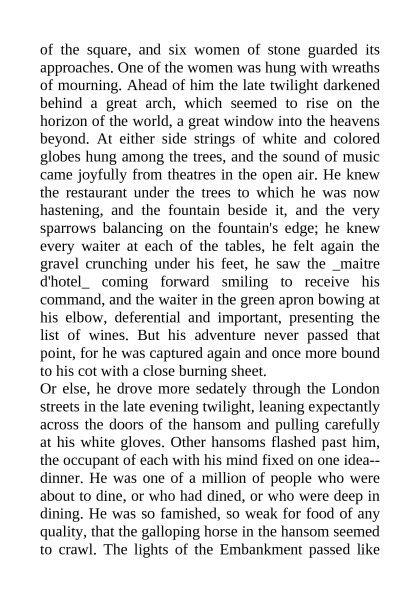 of the square, and six women of stone guarded its approaches. One of the women was hung with wreaths of mourning. Ahead of him the late twilight darkened behind a great arch, which seemed to rise on the horizon of the world, a great window into the heavens beyond. At either side strings of white and colored globes hung among the trees, and the sound of music came joyfully from theatres in the open air. He knew the restaurant under the trees to which he was now hastening, and the fountain beside it, and the very sparrows balancing on the fountain's edge; he knew every waiter at each of the tables, he felt again the gravel crunching under his feet, he saw the _maitre d'hotel_ coming forward smiling to receive his command, and the waiter in the green apron bowing at his elbow, deferential and important, presenting the list of wines. But his adventure never passed that point, for he was captured again and once more bound to his cot with a close burning sheet.
Or else, he drove more sedately through the London streets in the late evening twilight, leaning expectantly across the doors of the hansom and pulling carefully at his white gloves. Other hansoms flashed past him, the occupant of each with his mind fixed on one idea--dinner. He was one of a million of people who were about to dine, or who had dined, or who were deep in dining. He was so famished, so weak for food of any quality, that the galloping horse in the hansom seemed to crawl. The lights of the Embankment passed like